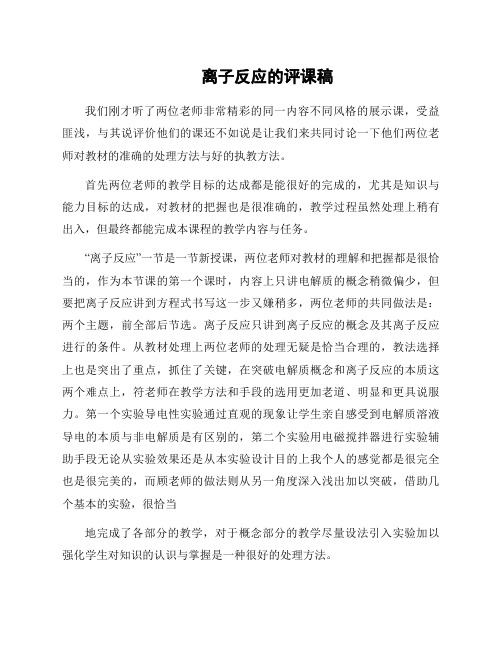 离子反应的评课稿

我们刚才听了两位老师非常精彩的同一内容不同风格的展示课，受益匪浅，与其说评价他们的课还不如说是让我们来共同讨论一下他们两位老师对教材的准确的处理方法与好的执教方法。

首先两位老师的教学目标的达成都是能很好的完成的，尤其是知识与能力目标的达成，对教材的把握也是很准确的，教学过程虽然处理上稍有出入，但最终都能完成本课程的教学内容与任务。

“离子反应”一节是一节新授课，两位老师对教材的理解和把握都是很恰当的，作为本节课的第一个课时，内容上只讲电解质的概念稍微偏少，但要把离子反应讲到方程式书写这一步又嫌稍多，两位老师的共同做法是：两个主题，前全部后节选。离子反应只讲到离子反应的概念及其离子反应进行的条件。从教材处理上两位老师的处理无疑是恰当合理的，教法选择上也是突出了重点，抓住了关键，在突破电解质概念和离子反应的本质这两个难点上，符老师在教学方法和手段的选用更加老道、明显和更具说服力。第一个实验导电性实验通过直观的现象让学生亲自感受到电解质溶液导电的本质与非电解质是有区别的，第二个实验用电磁搅拌器进行实验辅助手段无论从实验效果还是从本实验设计目的上我个人的感觉都是很完全也是很完美的，而顾老师的做法则从另一角度深入浅出加以突破，借助几个基本的实验，很恰当

地完成了各部分的教学，对于概念部分的教学尽量设法引入实验加以强化学生对知识的认识与掌握是一种很好的处理方法。